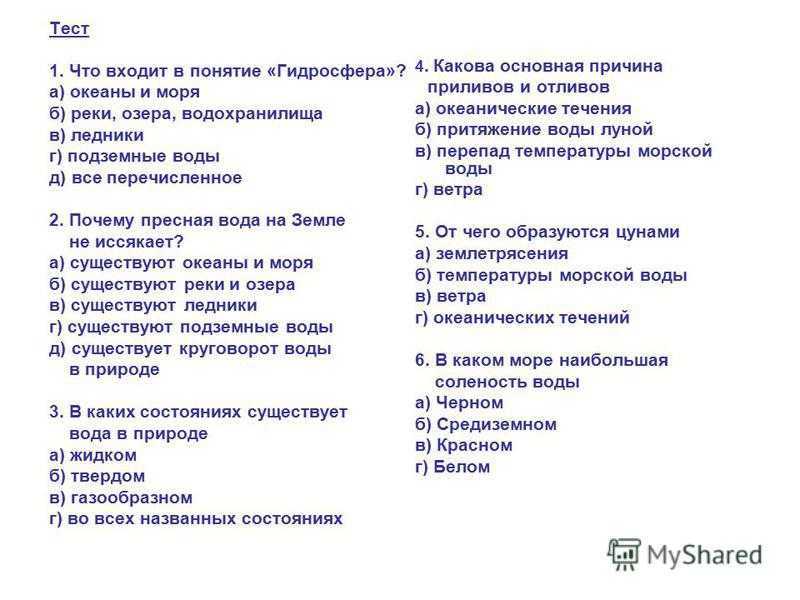 Тест

1. Что входит в понятие «Гидросфера»?
а) океаны и моря
б) реки, озера, водохранилища
в) ледники
г) подземные воды
д) все перечисленное

2. Почему пресная вода на Земле не иссякает?
а) существуют океаны и моря
б) существуют реки и озера
в) существуют ледники
г) существуют подземные воды
д) существует круговорот воды в природе

3. В каких состояниях существует вода в природе
а) жидком
б) твердом
в) газообразном
г) во всех названных состояниях

4. Какова основная причина приливов и отливов
а) океанические течения
б) притяжение воды луной
в) перепад температуры морской воды
г) ветра

5. От чего образуются цунами
а) землетрясения
б) температуры морской воды
в) ветра
г) океанических течений

6. В каком море наибольшая соленость воды
а) Черном
б) Средиземном
в) Красном
г) Белом

MyShared